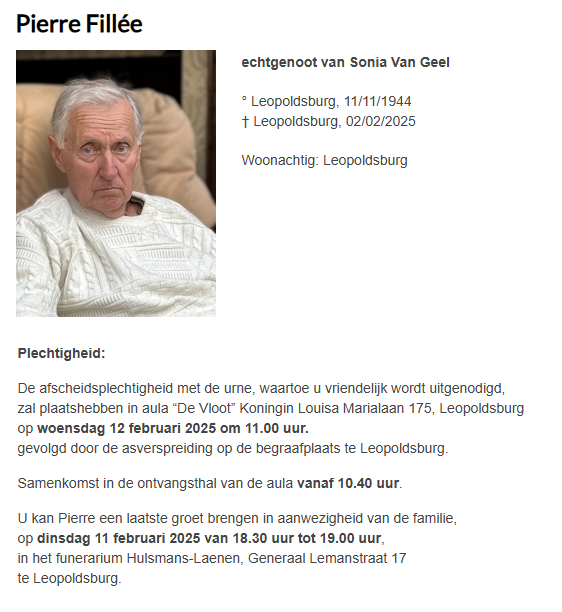 Pierre Fillée

echtgenoot van Sonia Van Geel

° Leopoldsburg, 11/11/1944
† Leopoldsburg, 02/02/2025

Woonachtig: Leopoldsburg

Plechtigheid:

De afscheidsplechtigheid met de urne, waartoe u vriendelijk wordt uitgenodigd, zal plaatshebben in aula “De Vloot” Koningin Louisa Marialaan 175, Leopoldsburg op woensdag 12 februari 2025 om 11.00 uur.
gevolgd door de asverspreiding op de begraafplaats te Leopoldsburg.

Samenkomst in de ontvangsthal van de aula vanaf 10.40 uur.

U kan Pierre een laatste groet brengen in aanwezigheid van de familie, op dinsdag 11 februari 2025 van 18.30 uur tot 19.00 uur, in het funerarium Hulsmans-Laenen, Generaal Lemanstraat 17 te Leopoldsburg.